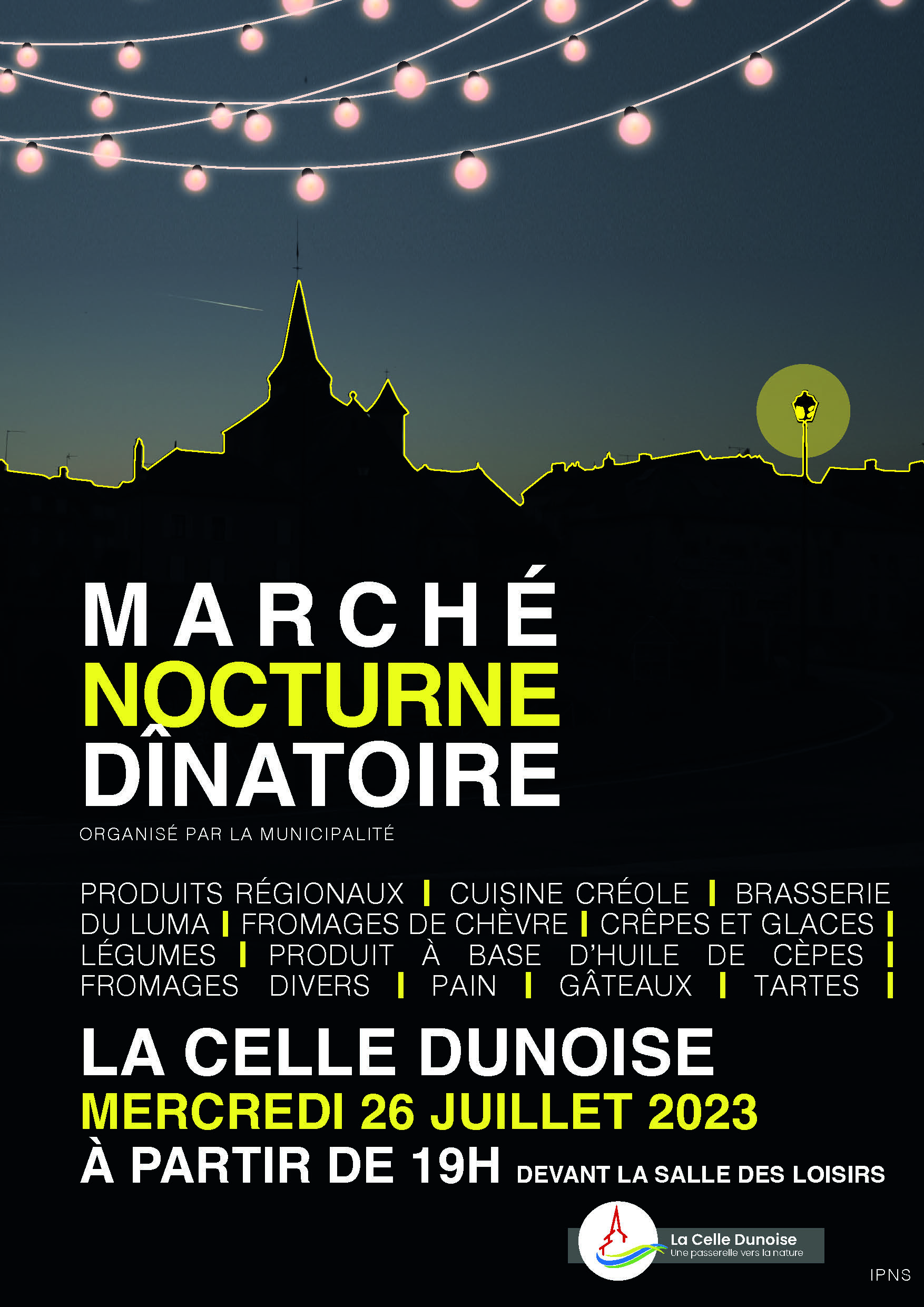 MARCHÉ
NOCTURNE
DÎNATOIRE

ORGANISÉ PAR LA MUNICIPALITÉ

PRODUITS RÉGIONAUX | CUISINE CRÉOLE | BRASSERIE DU LUMA | FROMAGES DE CHÈVRE | CRÊPES ET GLACES | LÉGUMES | PRODUIT À BASE D'HUILE DE CÈPES | FROMAGES DIVERS | PAIN | GÂTEAUX | TARTES |

LA CELLE DUNOISE
MERCREDI 26 JUILLET 2023
À PARTIR DE 19H DEVANT LA SALLE DES LOISIRS

La Celle Dunoise
Une passerelle vers la nature

IPNS